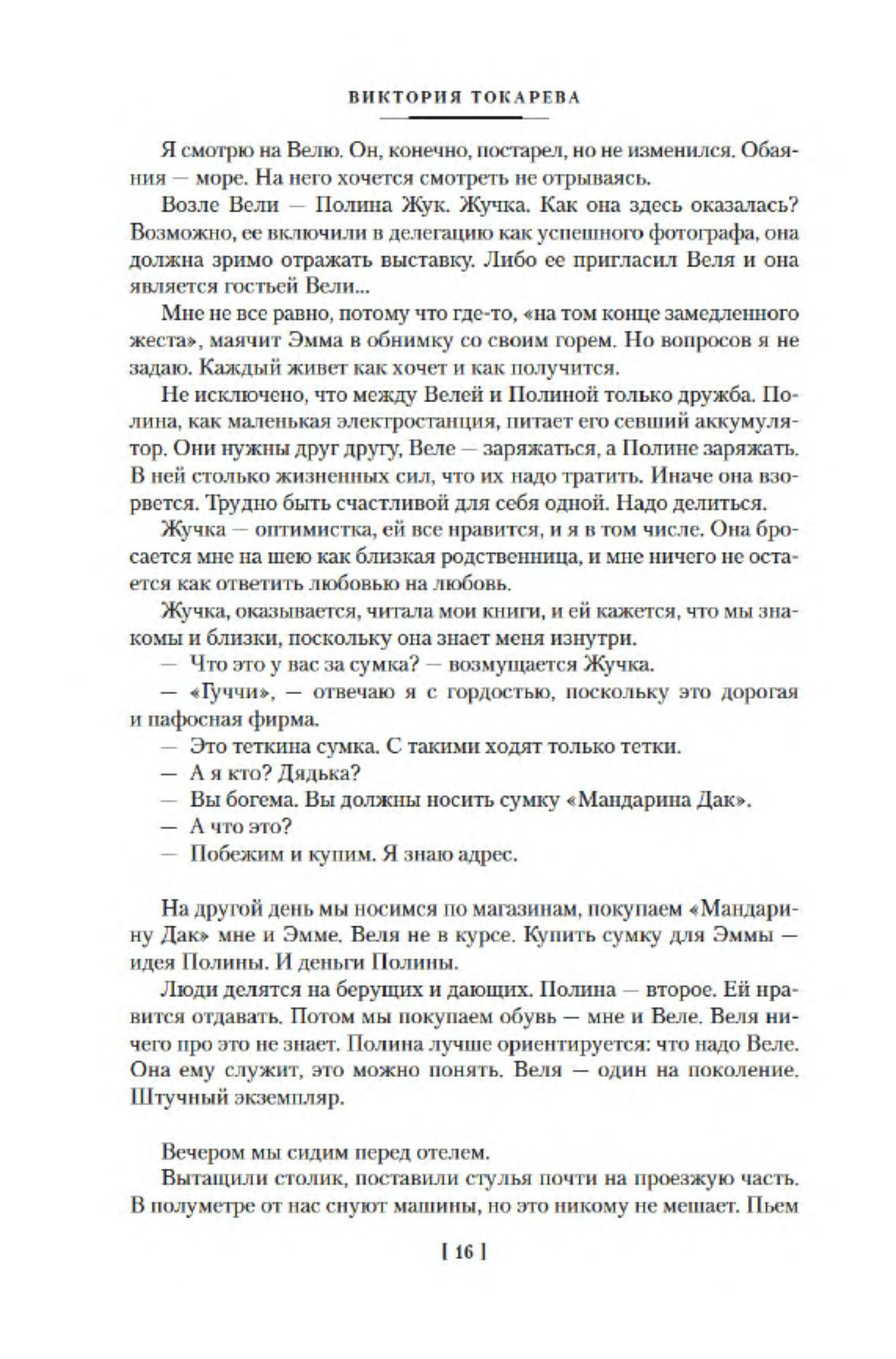 ВИКТОРИЯ ТОКАРЕВА

Я смотрю на Велю. Он, конечно, постарел, но не изменился. Обаяния — море. На него хочется смотреть не отрываясь.

Возле Вели — Полина Жук. Жучка. Как она здесь оказалась? Возможно, ее включили в делегацию как успешного фотографа, она должна зримо отражать выставку. Либо ее пригласил Веля и она является гостьей Вели...

Мне не все равно, потому что где-то, «на том конце замедленного жеста», маячит Эмма в обнимку со своим горем. Но вопросов я не задаю. Каждый живет как хочет и как получится.

Не исключено, что между Велей и Полиной только дружба. Полина, как маленькая электростанция, питает его севший аккумулятор. Они нужны друг другу, Веле — заряжаться, а Полине заряжать. В ней столько жизненных сил, что их надо тратить. Иначе она взорвется. Трудно быть счастливой для себя одной. Надо делиться.

Жучка — оптимистка, ей все нравится, и я в том числе. Она бросается мне на шею как близкая родственница, и мне ничего не остается как ответить любовью на любовь.

Жучка, оказывается, читала мои книги, и ей кажется, что мы знакомы и близки, поскольку она знает меня изнутри.

— Что это у вас за сумка? — возмущается Жучка.

— «Гуччи», — отвечаю я с гордостью, поскольку это дорогая и пафосная фирма.

— Это теткина сумка. С такими ходят только тетки.

— А я кто? Дядька?

— Вы богема. Вы должны носить сумку «Мандарина Дак».

— А что это?

— Побежим и купим. Я знаю адрес.

На другой день мы носимся по магазинам, покупаем «Мандарину Дак» мне и Эмме. Веля не в курсе. Купить сумку для Эммы — идея Полины. И деньги Полины.

Люди делятся на берущих и дающих. Полина — второе. Ей нравится отдавать. Потом мы покупаем обувь — мне и Веле. Веля ничего про это не знает. Полина лучше ориентируется: что надо Веле. Она ему служит, это можно понять. Веля — один на поколение. Штучный экземпляр.

Вечером мы сидим перед отелем.

Вытащили столик, поставили стулья почти на проезжую часть. В полуметре от нас снуют машины, но это никому не мешает. Пьем

[ 16 ]